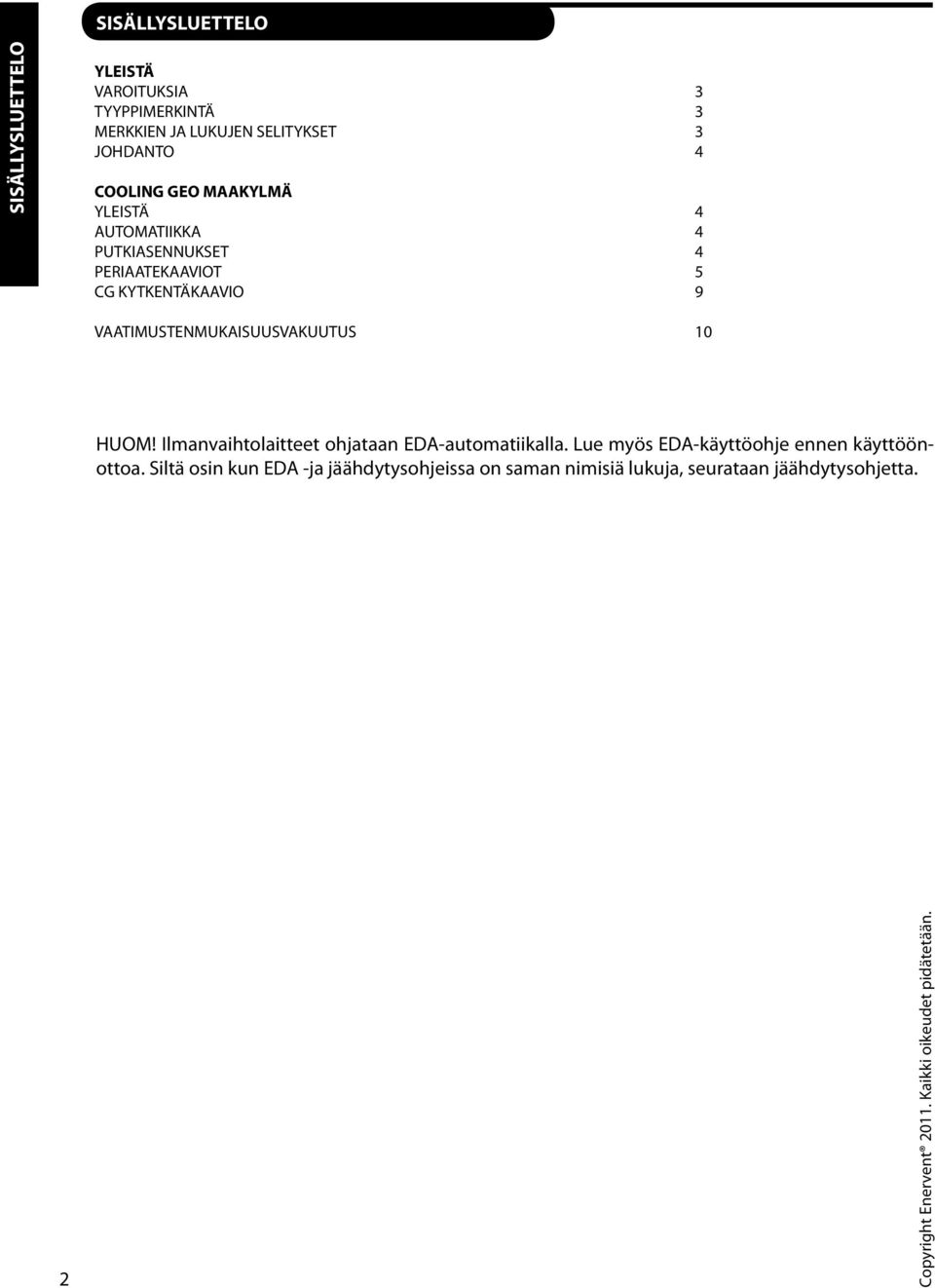 SISÄLLYSLUETTELO

SISÄLLYSLUETTELO

YLEISTÄ
VAROITUKSIA 3
TYYPPIMERKINTÄ 3
MERKKIEN JA LUKUJEN SELITYKSET 3
JOHDANTO 4

COOLING GEO MAAKYLMÄ
YLEISTÄ 4
AUTOMATIIKKA 4
PUTKIASENNUKSET 4
PERIAATEKAAVIOT 5
CG KYTKENTÄKAAVIO 9

VAATIMUSTENMUKAISUUSVAKUUTUS 10

HUOM! Ilmanvaihtolaitteet ohjataan EDA-automatiikalla. Lue myös EDA-käyttöohje ennen käyttöönottoa. Siltä osin kun EDA -ja jäähdytysohjeissa on saman nimisiä lukuja, seurataan jäähdytysohjetta.

2

Copyright Enervent® 2011. Kaikki oikeudet pidätetään.